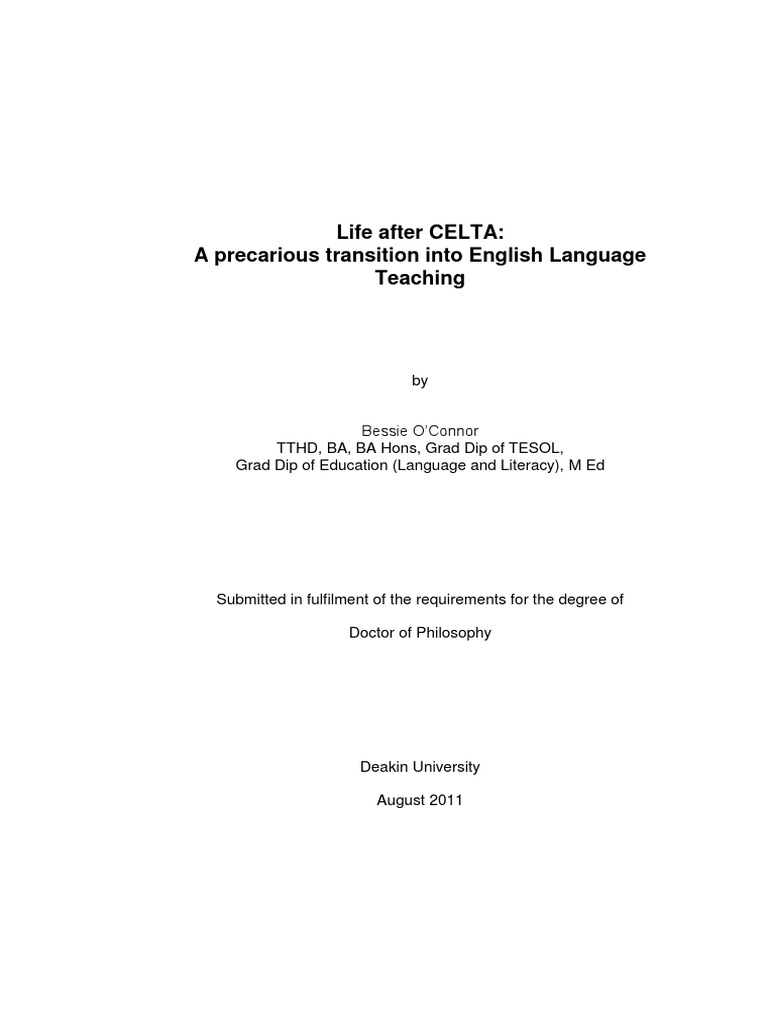 Life after CELTA:
A precarious transition into English Language Teaching

by

Bessie O'Connor
TTHD, BA, BA Hons, Grad Dip of TESOL,
Grad Dip of Education (Language and Literacy), M Ed

Submitted in fulfilment of the requirements for the degree of

Doctor of Philosophy

Deakin University

August 2011